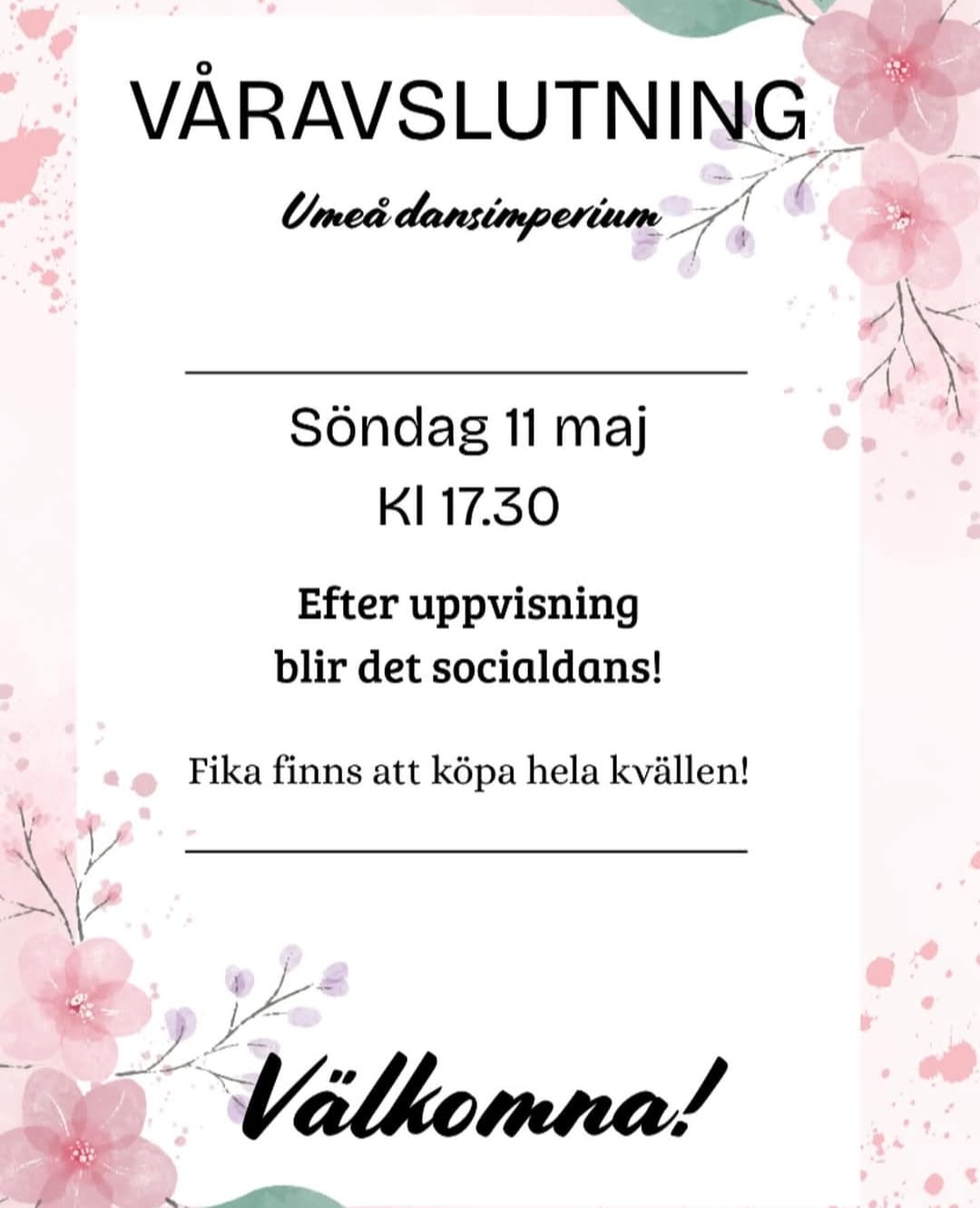 VÅRAVSLUTNING

Umeå dansimperium

Söndag 11 maj
Kl 17.30

Efter uppvisning blir det socialdans!

Fika finns att köpa hela kvällen!

Välkomna!